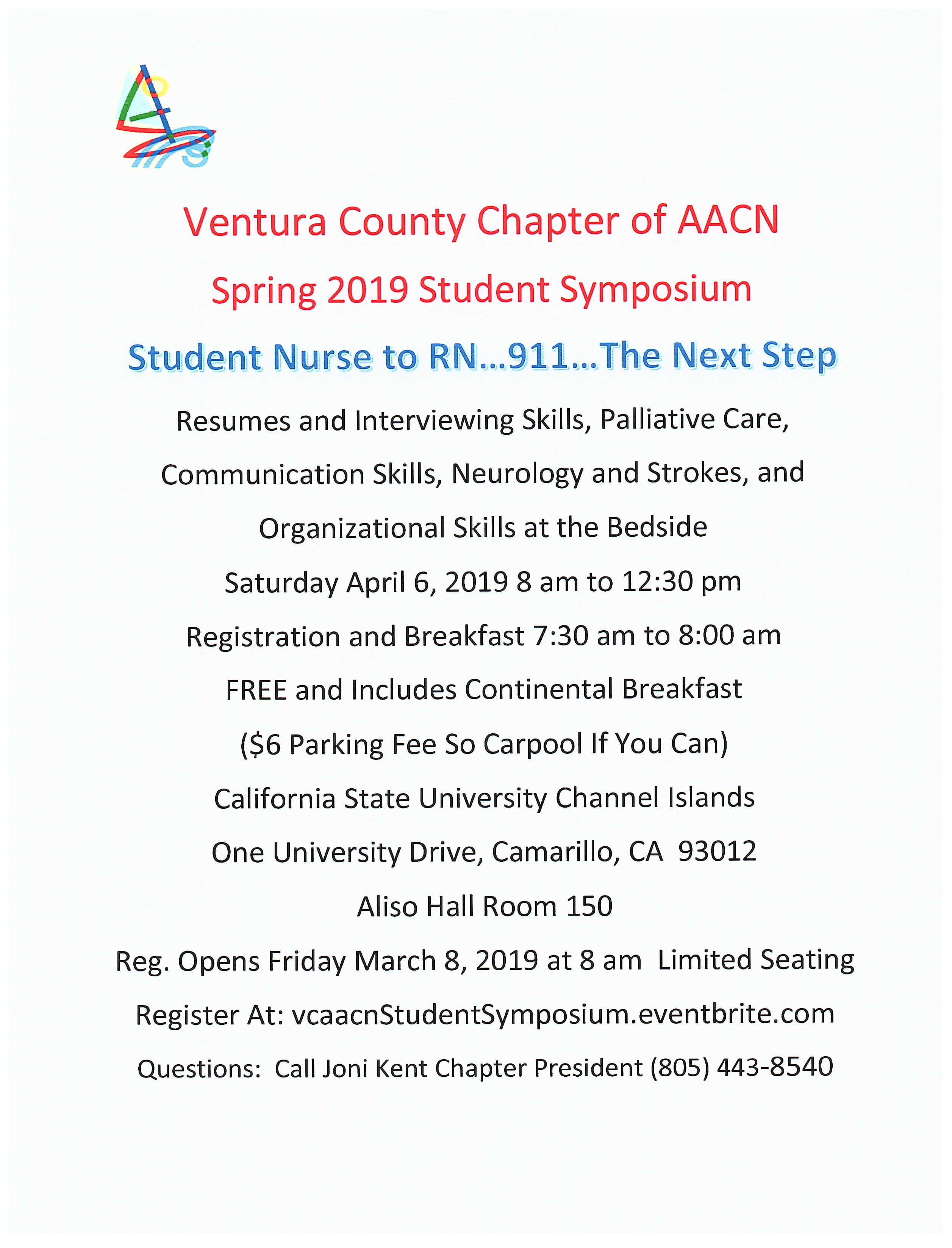 Ventura County Chapter of AACN

Spring 2019 Student Symposium

Student Nurse to RN…911…The Next Step

Resumes and Interviewing Skills, Palliative Care, Communication Skills, Neurology and Strokes, and Organizational Skills at the Bedside

Saturday April 6, 2019 8 am to 12:30 pm

Registration and Breakfast 7:30 am to 8:00 am

FREE and Includes Continental Breakfast

($6 Parking Fee So Carpool If You Can)

California State University Channel Islands

One University Drive, Camarillo, CA 93012

Aliso Hall Room 150

Reg. Opens Friday March 8, 2019 at 8 am Limited Seating

Register At: vcaacnStudentSymposium.eventbrite.com

Questions: Call Joni Kent Chapter President (805) 443-8540